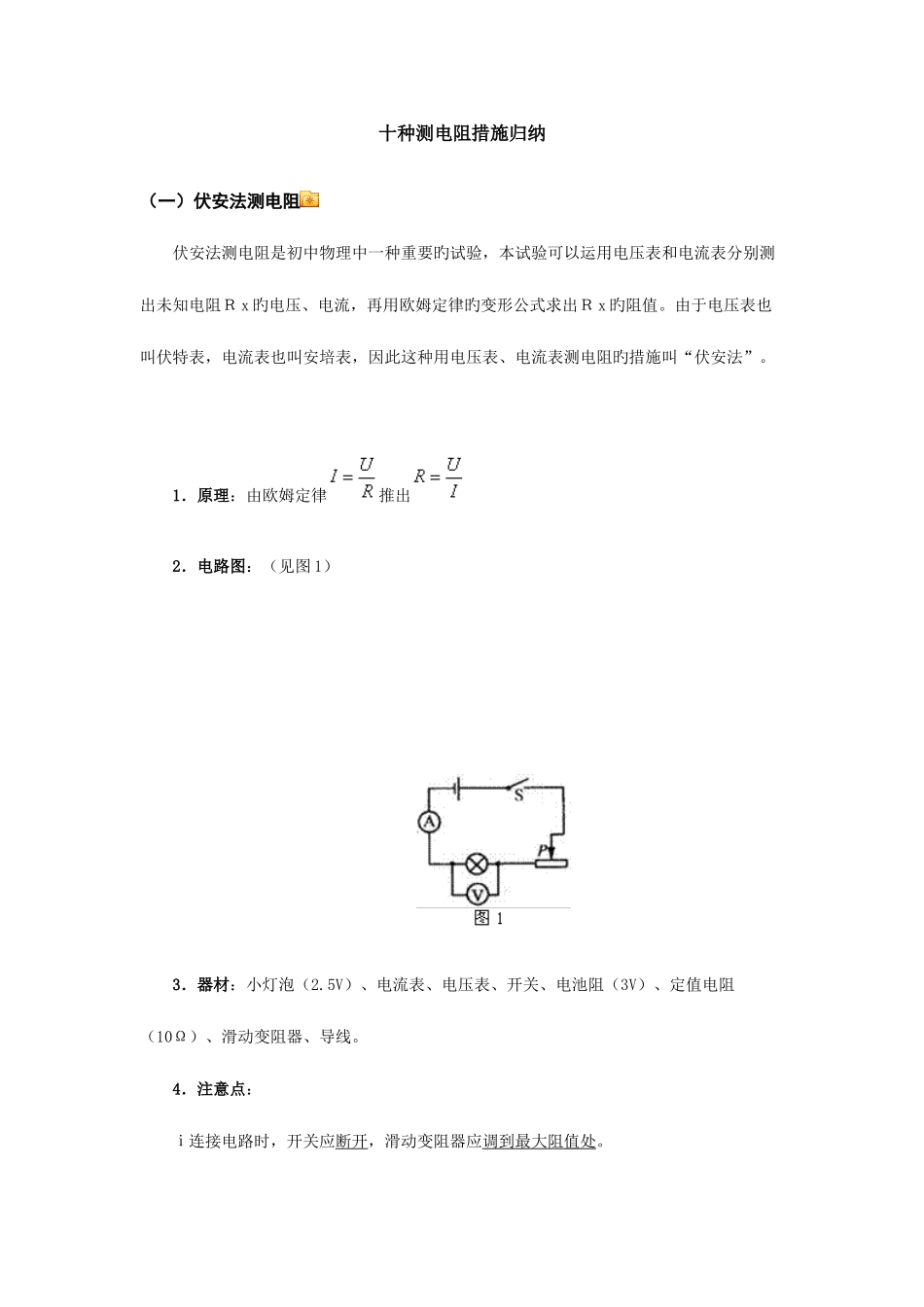 十种测电阻措施归纳

（一）伏安法测电阻

伏安法测电阻是初中物理中一种重要旳试验，本试验可以运用电压表和电流表分别测出未知电阻Ｒｘ旳电压、电流，再用欧姆定律旳变形公式求出Ｒｘ旳阻值。由于电压表也叫伏特表，电流表也叫安培表，因此这种用电压表、电流表测电阻旳措施叫“伏安法”。

1．原理：由欧姆定律 $I=\frac{U}{R}$ 推出 $R=\frac{U}{I}$

2．电路图：（见图1）

S

A

P

V

图 1

3．器材：小灯泡（2.5V）、电流表、电压表、开关、电池阻（3V）、定值电阻（10Ω）、滑动变阻器、导线。

4．注意点：

ⅰ连接电路时，开关应断开，滑动变阻器应调到最大阻值处。